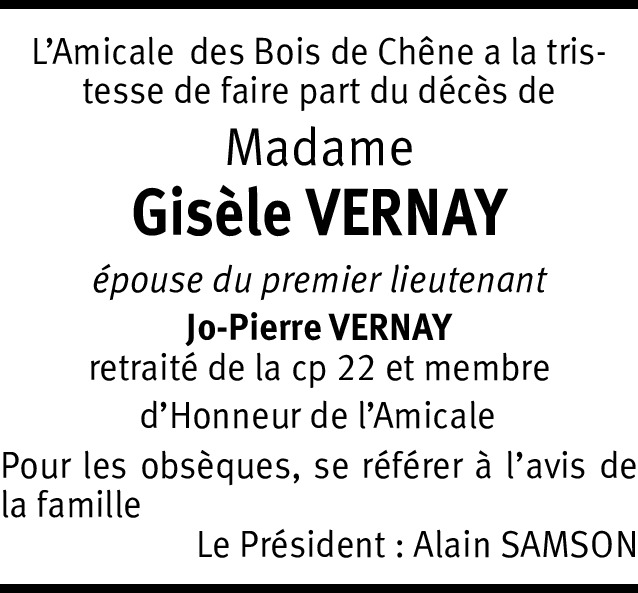 L'Amicale des Bois de Chêne a la tristesse de faire part du décès de

Madame

Gisèle VERNAY

épouse du premier lieutenant

Jo-Pierre VERNAY

retraité de la cp 22 et membre d'Honneur de l'Amicale

Pour les obsèques, se référer à l'avis de la famille

Le Président : Alain SAMSON